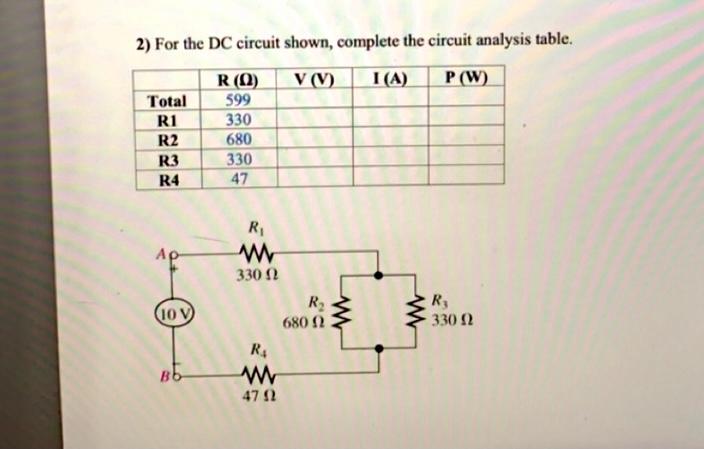 2) For the DC circuit shown, complete the circuit analysis table.

| | R (Ω) | V (V) | I (A) | P (W) |
|---|---|---|---|---|
| Total | 599 | | | |
| R1 | 330 | | | |
| R2 | 680 | | | |
| R3 | 330 | | | |
| R4 | 47 | | | |

$R_1$
A
+
330 Ω
10 V
$R_2$
680 Ω
$R_3$
330 Ω
$R_4$
B
47 Ω